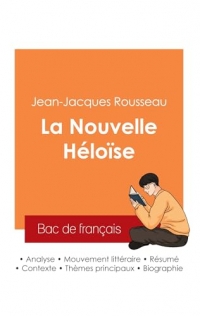 Jean-Jacques Rousseau

La Nouvelle Héloïse

Bac de français

• Analyse • Mouvement littéraire • Résumé
• Contexte • Thèmes principaux • Biographie